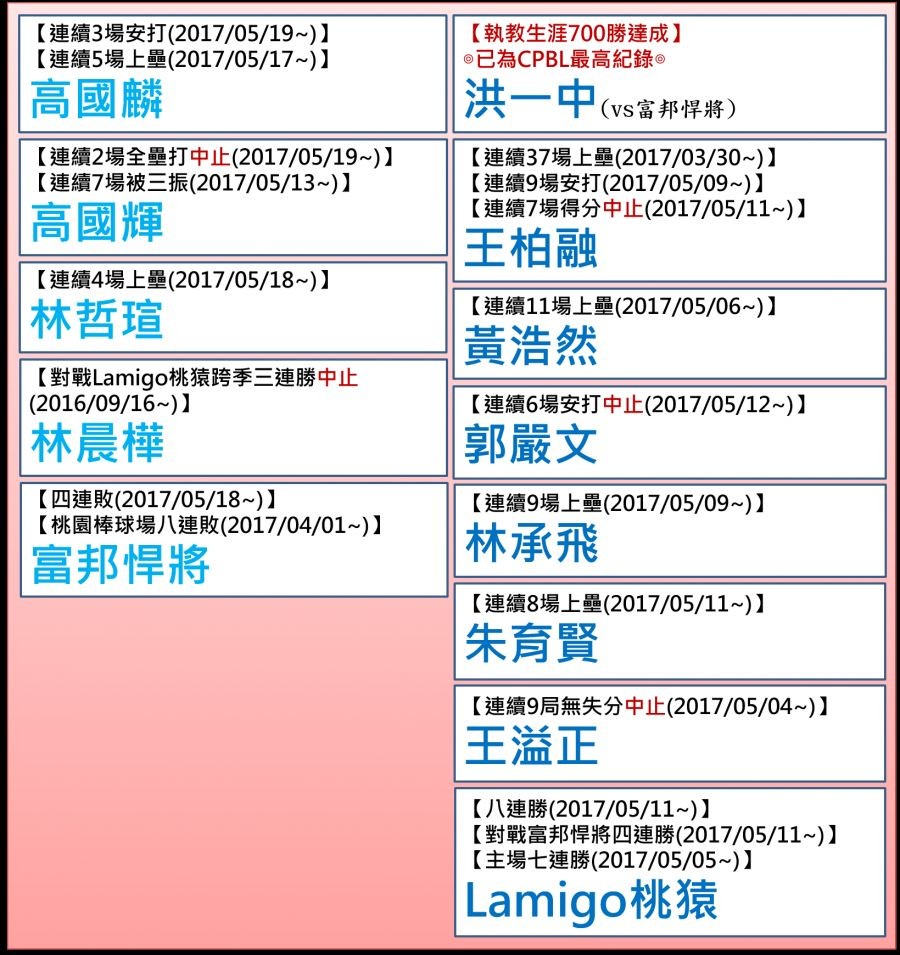 【連續3場安打(2017/05/19~)】
【連續5場上壘(2017/05/17~)】
高國麟

【連續2場全壘打中止(2017/05/19~)】
【連續7場被三振(2017/05/13~)】
高國輝

【連續4場上壘(2017/05/18~)】
林哲瑄

【對戰Lamigo桃猿跨季三連勝中止(2016/09/16~)】
林晨樺

【四連敗(2017/05/18~)】
【桃園棒球場八連敗(2017/04/01~)】
富邦悍將

【執教生涯700勝達成】
◎已為CPBL最高紀錄◎
洪一中(vs富邦悍將)

【連續37場上壘(2017/03/30~)】
【連續9場安打(2017/05/09~)】
【連續7場得分中止(2017/05/11~)】
王柏融

【連續11場上壘(2017/05/06~)】
黃浩然

【連續6場安打中止(2017/05/12~)】
郭嚴文

【連續9場上壘(2017/05/09~)】
林承飛

【連續8場上壘(2017/05/11~)】
朱育賢

【連續9局無失分中止(2017/05/04~)】
王溢正

【八連勝(2017/05/11~)】
【對戰富邦悍將四連勝(2017/05/11~)】
【主場七連勝(2017/05/05~)】
Lamigo桃猿